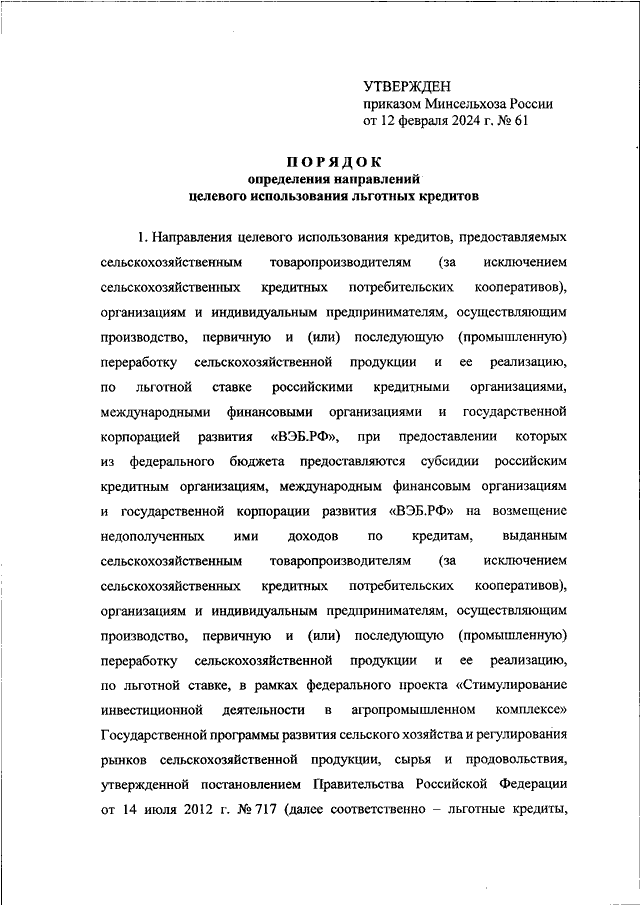 УТВЕРЖДЕН
приказом Минсельхоза России
от 12 февраля 2024 г. № 61

ПОРЯДОК
определения направлений
целевого использования льготных кредитов

1. Направления целевого использования кредитов, предоставляемых сельскохозяйственным товаропроизводителям (за исключением сельскохозяйственных кредитных потребительских кооперативов), организациям и индивидуальным предпринимателям, осуществляющим производство, первичную и (или) последующую (промышленную) переработку сельскохозяйственной продукции и ее реализацию, по льготной ставке российскими кредитными организациями, международными финансовыми организациями и государственной корпорацией развития «ВЭБ.РФ», при предоставлении которых из федерального бюджета предоставляются субсидии российским кредитным организациям, международным финансовым организациям и государственной корпорации развития «ВЭБ.РФ» на возмещение недополученных ими доходов по кредитам, выданным сельскохозяйственным товаропроизводителям (за исключением сельскохозяйственных кредитных потребительских кооперативов), организациям и индивидуальным предпринимателям, осуществляющим производство, первичную и (или) последующую (промышленную) переработку сельскохозяйственной продукции и ее реализацию, по льготной ставке, в рамках федерального проекта «Стимулирование инвестиционной деятельности в агропромышленном комплексе» Государственной программы развития сельского хозяйства и регулирования рынков сельскохозяйственной продукции, сырья и продовольствия, утвержденной постановлением Правительства Российской Федерации от 14 июля 2012 г. № 717 (далее соответственно – льготные кредиты,